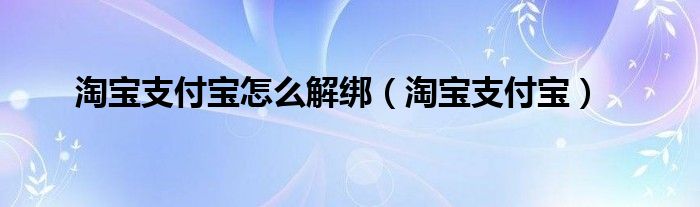 淘宝支付宝怎么解绑（淘宝支付宝）